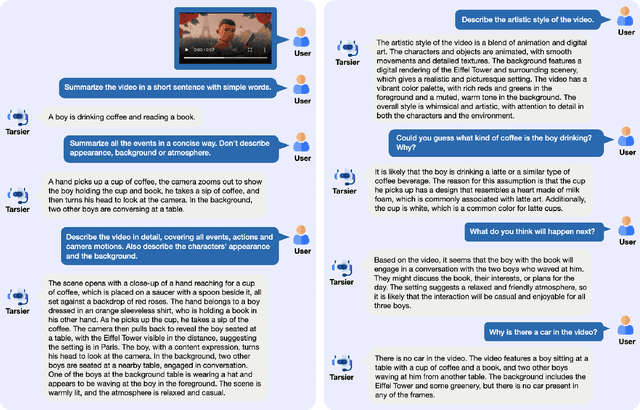 0:03 / 0:07

User

Summarize the video in a short sentence with simple words.

User

Tarsier

A boy is drinking coffee and reading a book.

Summarize all the events in a concise way. Don't describe appearance, background or atmosphere.

User

Tarsier

A hand picks up a cup of coffee, the camera zooms out to show the boy holding the cup and book, he takes a sip of coffee, and then turns his head to look at the camera. In the background, two other boys are conversing at a table.

Describe the video in detail, covering all events, actions and camera motions. Also describe the characters' appearance and the background.

User

Tarsier

The scene opens with a close-up of a hand reaching for a cup of coffee, which is placed on a saucer with a spoon beside it, all set against a backdrop of red roses. The hand belongs to a boy dressed in an orange sleeveless shirt, who is holding a book in his other hand. As he picks up the cup, he takes a sip of the coffee. The camera then pulls back to reveal the boy seated at a table, with the Eiffel Tower visible in the distance, suggesting the setting is in Paris. The boy, with a content expression, turns his head to look at the camera. In the background, two other boys are seated at a nearby table, engaged in conversation. One of the boys at the background table is wearing a hat and appears to be waving at the boy in the foreground. The scene is warmly lit, and the atmosphere is relaxed and casual.

Describe the artistic style of the video.

User

Tarsier

The artistic style of the video is a blend of animation and digital art. The characters and objects are animated, with smooth movements and detailed textures. The background features a digital rendering of the Eiffel Tower and surrounding scenery, which gives a realistic and picturesque setting. The video has a vibrant color palette, with rich reds and greens in the foreground and a muted, warm tone in the background. The overall style is whimsical and artistic, with attention to detail in both the characters and the environment.

Could you guess what kind of coffee is the boy drinking? Why?

User

Tarsier

It is likely that the boy is drinking a latte or a similar type of coffee beverage. The reason for this assumption is that the cup he picks up has a design that resembles a heart made of milk foam, which is commonly associated with latte art. Additionally, the cup is white, which is a common color for latte cups.

What do you think will happen next?

User

Tarsier

Based on the video, it seems that the boy with the book will engage in a conversation with the two boys who waved at him. They might discuss the book, their interests, or plans for the day. The setting suggests a relaxed and friendly atmosphere, so it is likely that the interaction will be casual and enjoyable for all three boys.

Why is there a car in the video?

User

Tarsier

There is no car in the video. The video features a boy sitting at a table with a cup of coffee and a book, and two other boys waving at him from another table. The background includes the Eiffel Tower and some greenery, but there is no car present in any of the frames.